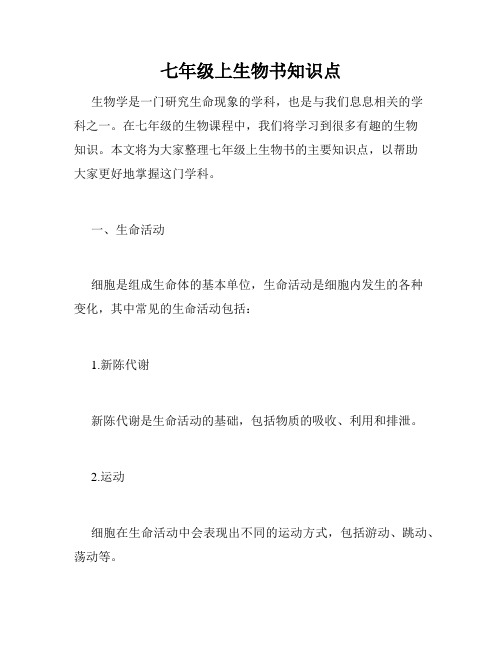 七年级上生物书知识点

生物学是一门研究生命现象的学科，也是与我们息息相关的学科之一。在七年级的生物课程中，我们将学习到很多有趣的生物知识。本文将为大家整理七年级上生物书的主要知识点，以帮助大家更好地掌握这门学科。

一、生命活动

细胞是组成生命体的基本单位，生命活动是细胞内发生的各种变化，其中常见的生命活动包括：

1.新陈代谢

新陈代谢是生命活动的基础，包括物质的吸收、利用和排泄。

2.运动

细胞在生命活动中会表现出不同的运动方式，包括游动、跳动、荡动等。